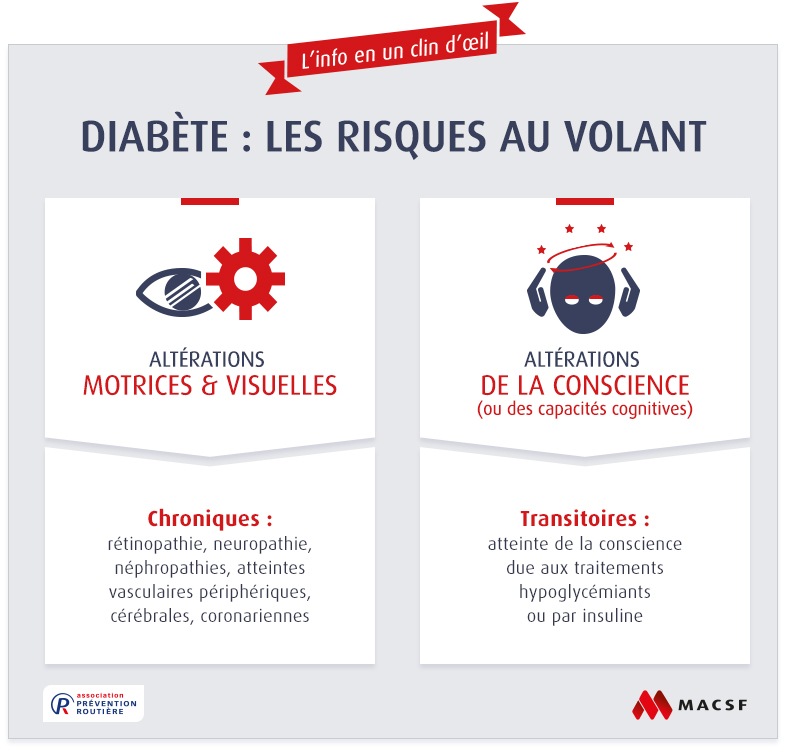 L'info en un clin d'œil

DIABÈTE : LES RISQUES AU VOLANT

ALTÉRATIONS
MOTRICES & VISUELLES

Chroniques :
rétinopathie, neuropathie, néphropathies, atteintes vasculaires périphériques, cérébrales, coronariennes

ALTÉRATIONS
DE LA CONSCIENCE
(ou des capacités cognitives)

Transitoires :
atteinte de la conscience due aux traitements hypoglycémiants ou par insuline

association PRÉVENTION ROUTIÈRE

MACSF